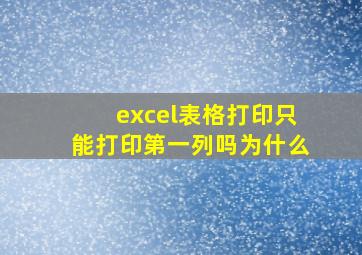 excel表格打印只能打印第一列吗为什么